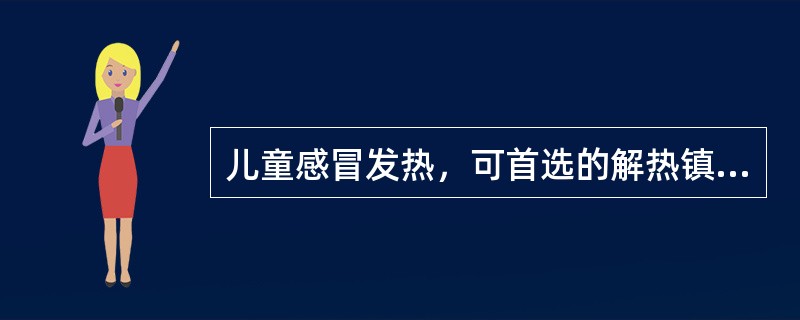 儿童感冒发热，可首选的解热镇...